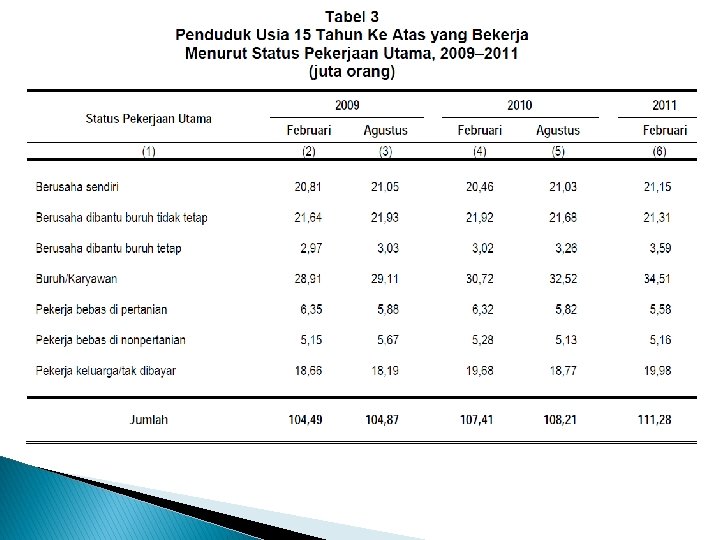 Tabel 3
Penduduk Usia 15 Tahun Ke Atas yang Bekerja
Menurut Status Pekerjaan Utama, 2009–2011
(juta orang)

| Status Pekerjaan Utama | 2009 Februari | 2009 Agustus | 2010 Februari | 2010 Agustus | 2011 Februari |
|---|---|---|---|---|---|
| (1) | (2) | (3) | (4) | (5) | (6) |
| Berusaha sendiri | 20,81 | 21,05 | 20,46 | 21,03 | 21,15 |
| Berusaha dibantu buruh tidak tetap | 21,64 | 21,93 | 21,92 | 21,68 | 21,31 |
| Berusaha dibantu buruh tetap | 2,97 | 3,03 | 3,02 | 3,26 | 3,59 |
| Buruh/Karyawan | 28,91 | 29,11 | 30,72 | 32,52 | 34,51 |
| Pekerja bebas di pertanian | 6,35 | 5,88 | 6,32 | 5,82 | 5,58 |
| Pekerja bebas di nonpertanian | 5,15 | 5,67 | 5,28 | 5,13 | 5,16 |
| Pekerja keluarga/tak dibayar | 18,66 | 18,19 | 19,68 | 18,77 | 19,98 |
| Jumlah | 104,49 | 104,87 | 107,41 | 108,21 | 111,28 |